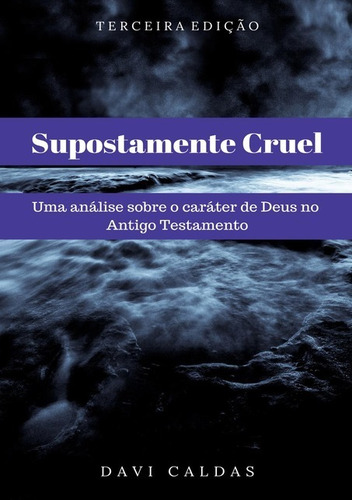 TERCEIRA EDIÇÃO

Supostamente Cruel

Uma análise sobre o caráter de Deus no Antigo Testamento

DAVI CALDAS